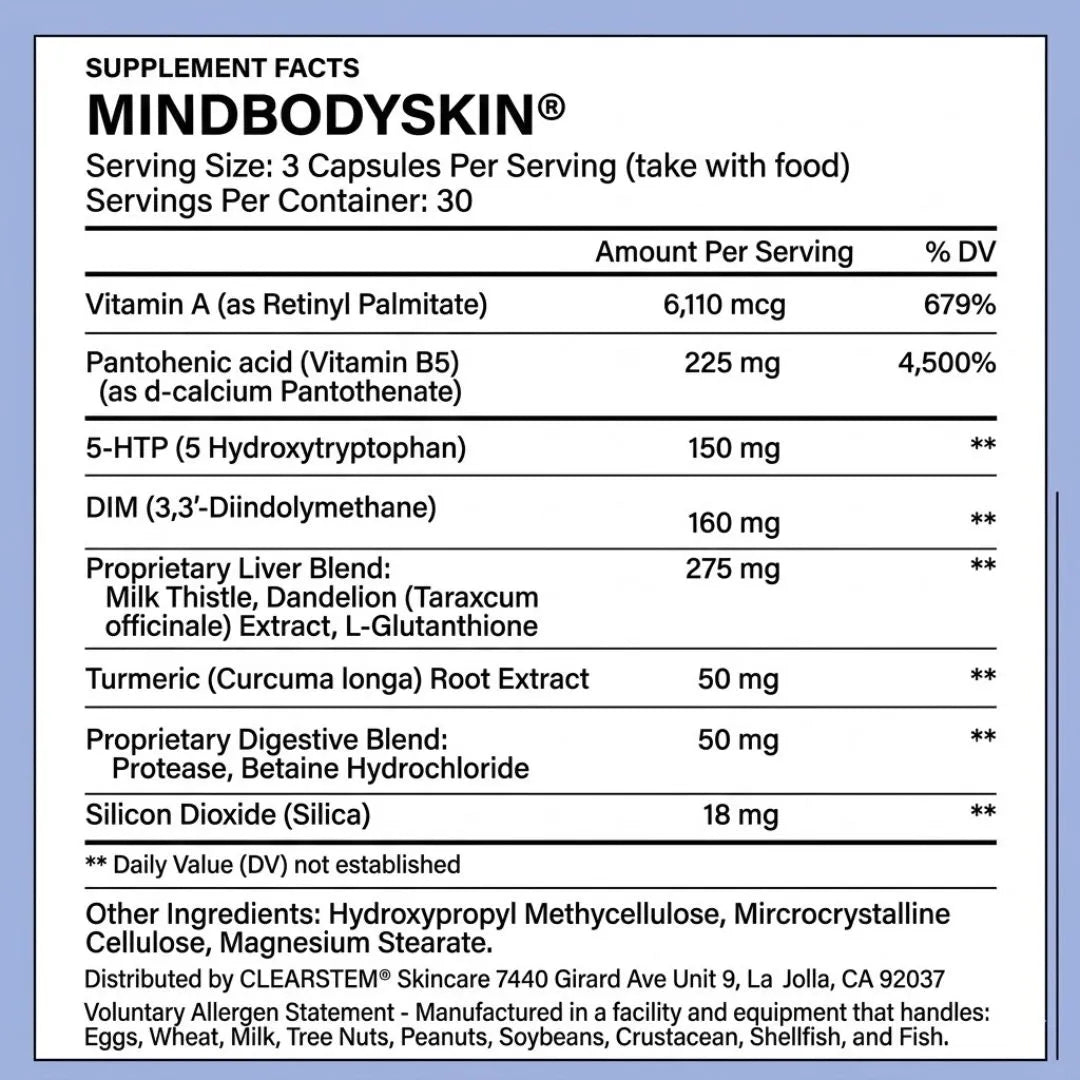 SUPPLEMENT FACTS
MINDBODYSKIN®
Serving Size: 3 Capsules Per Serving (take with food)
Servings Per Container: 30

| | Amount Per Serving | % DV |
|---|---|---|
| Vitamin A (as Retinyl Palmitate) | 6,110 mcg | 679% |
| Pantohenic acid (Vitamin B5) (as d-calcium Pantothenate) | 225 mg | 4,500% |
| 5-HTP (5 Hydroxytryptophan) | 150 mg | ** |
| DIM (3,3'-Diindolymethane) | 160 mg | ** |
| Proprietary Liver Blend: Milk Thistle, Dandelion (Taraxcum officinale) Extract, L-Glutanthione | 275 mg | ** |
| Turmeric (Curcuma longa) Root Extract | 50 mg | ** |
| Proprietary Digestive Blend: Protease, Betaine Hydrochloride | 50 mg | ** |
| Silicon Dioxide (Silica) | 18 mg | ** |

** Daily Value (DV) not established

Other Ingredients: Hydroxypropyl Methycellulose, Mircrocrystalline Cellulose, Magnesium Stearate.

Distributed by CLEARSTEM® Skincare 7440 Girard Ave Unit 9, La Jolla, CA 92037

Voluntary Allergen Statement - Manufactured in a facility and equipment that handles: Eggs, Wheat, Milk, Tree Nuts, Peanuts, Soybeans, Crustacean, Shellfish, and Fish.